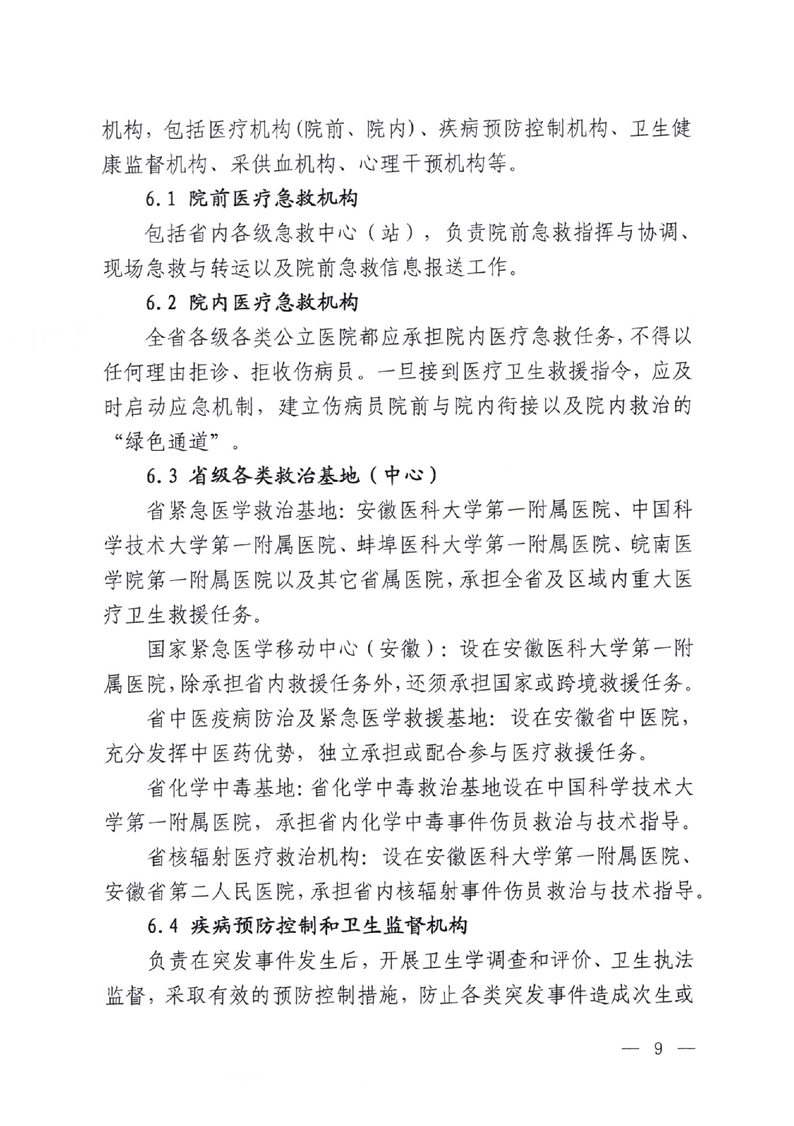 机构，包括医疗机构(院前、院内)、疾病预防控制机构、卫生健康监督机构、采供血机构、心理干预机构等。

6.1 院前医疗急救机构

包括省内各级急救中心（站），负责院前急救指挥与协调、现场急救与转运以及院前急救信息报送工作。

6.2 院内医疗急救机构

全省各级各类公立医院都应承担院内医疗急救任务，不得以任何理由拒诊、拒收伤病员。一旦接到医疗卫生救援指令，应及时启动应急机制，建立伤病员院前与院内衔接以及院内救治的“绿色通道”。

6.3 省级各类救治基地（中心）

省紧急医学救治基地：安徽医科大学第一附属医院、中国科学技术大学第一附属医院、蚌埠医科大学第一附属医院、皖南医学院第一附属医院以及其它省属医院，承担全省及区域内重大医疗卫生救援任务。

国家紧急医学移动中心（安徽）：设在安徽医科大学第一附属医院，除承担省内救援任务外，还须承担国家或跨境救援任务。

省中医疫病防治及紧急医学救援基地：设在安徽省中医院，充分发挥中医药优势，独立承担或配合参与医疗救援任务。

省化学中毒基地：省化学中毒救治基地设在中国科学技术大学第一附属医院，承担省内化学中毒事件伤员救治与技术指导。

省核辐射医疗救治机构：设在安徽医科大学第一附属医院、安徽省第二人民医院，承担省内核辐射事件伤员救治与技术指导。

6.4 疾病预防控制和卫生监督机构

负责在突发事件发生后，开展卫生学调查和评价、卫生执法监督，采取有效的预防控制措施，防止各类突发事件造成次生或

— 9 —